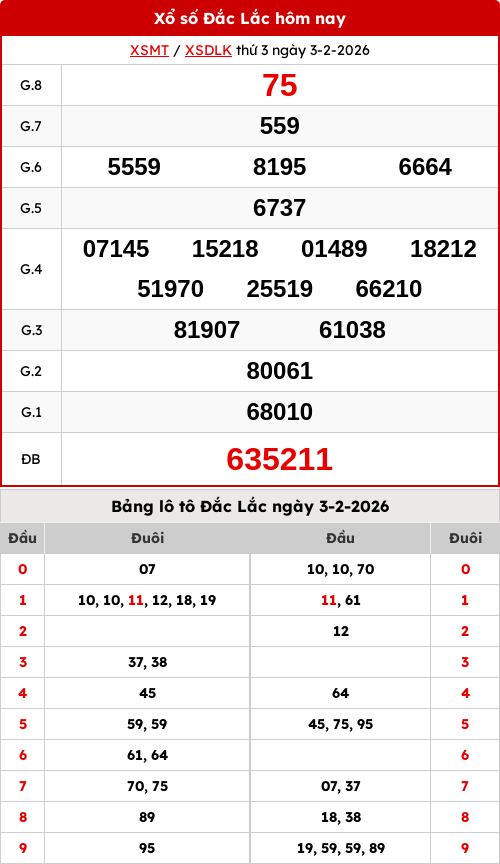 Xổ số Đắc Lắc hôm nay

XSMT / XSDLK thứ 3 ngày 3-2-2026

| G.8 | 75 |
|---|---|
| G.7 | 559 |
| G.6 | 5559 8195 6664 |
| G.5 | 6737 |
| G.4 | 07145 15218 01489 18212 51970 25519 66210 |
| G.3 | 81907 61038 |
| G.2 | 80061 |
| G.1 | 68010 |
| ĐB | 635211 |

Bảng lô tô Đắc Lắc ngày 3-2-2026

| Đầu | Đuôi | Đầu | Đuôi |
|---|---|---|---|
| 0 | 07 | 10, 10, 70 | 0 |
| 1 | 10, 10, 11, 12, 18, 19 | 11, 61 | 1 |
| 2 |  | 12 | 2 |
| 3 | 37, 38 |  | 3 |
| 4 | 45 | 64 | 4 |
| 5 | 59, 59 | 45, 75, 95 | 5 |
| 6 | 61, 64 |  | 6 |
| 7 | 70, 75 | 07, 37 | 7 |
| 8 | 89 | 18, 38 | 8 |
| 9 | 95 | 19, 59, 59, 89 | 9 |